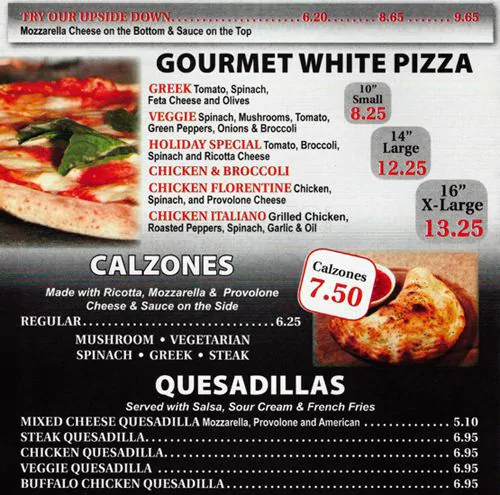 TRY OUR UPSIDE DOWN 6.20 8.65 9.65
Mozzarella Cheese on the Bottom & Sauce on the Top

GOURMET WHITE PIZZA

GREEK Tomato, Spinach, Feta Cheese and Olives

VEGGIE Spinach, Mushrooms, Tomato, Green Peppers, Onions & Broccoli

HOLIDAY SPECIAL Tomato, Broccoli, Spinach and Ricotta Cheese

CHICKEN & BROCCOLI

CHICKEN FLORENTINE Chicken, Spinach, and Provolone Cheese

CHICKEN ITALIANO Grilled Chicken, Roasted Peppers, Spinach, Garlic & Oil

10"
Small
8.25

14"
Large
12.25

16"
X-Large
13.25

CALZONES

Made with Ricotta, Mozzarella & Provolone Cheese & Sauce on the Side

REGULAR 6.25

MUSHROOM • VEGETARIAN
SPINACH • GREEK • STEAK

Calzones
7.50

QUESADILLAS

Served with Salsa, Sour Cream & French Fries

MIXED CHEESE QUESADILLA Mozzarella, Provolone and American 5.10
STEAK QUESADILLA 6.95
CHICKEN QUESADILLA 6.95
VEGGIE QUESADILLA 6.95
BUFFALO CHICKEN QUESADILLA 6.95